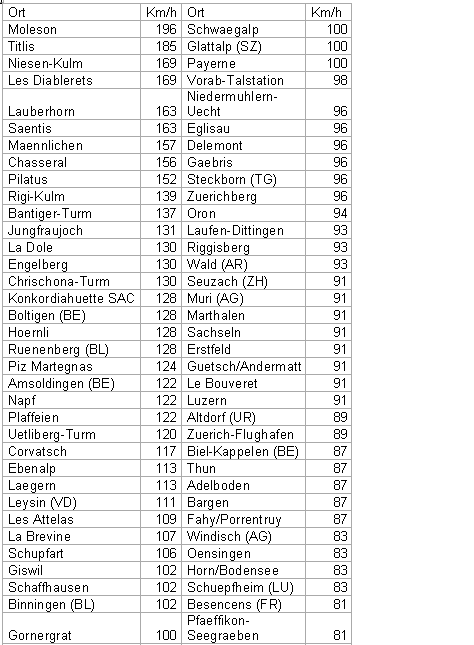 | Ort | Km/h | Ort | Km/h |
|---|---|---|---|
| Moleson | 196 | Schwaegalp | 100 |
| Titlis | 185 | Glattalp (SZ) | 100 |
| Niesen-Kulm | 169 | Payerne | 100 |
| Les Diablerets | 169 | Vorab-Talstation | 98 |
| Lauberhorn | 163 | Niedermuhlern-Uecht | 96 |
| Saentis | 163 | Eglisau | 96 |
| Maennlichen | 157 | Delemont | 96 |
| Chasseral | 156 | Gaebris | 96 |
| Pilatus | 152 | Steckborn (TG) | 96 |
| Rigi-Kulm | 139 | Zuerichberg | 96 |
| Bantiger-Turm | 137 | Oron | 94 |
| Jungfraujoch | 131 | Laufen-Dittingen | 93 |
| La Dole | 130 | Riggisberg | 93 |
| Engelberg | 130 | Wald (AR) | 93 |
| Chrischona-Turm | 130 | Seuzach (ZH) | 91 |
| Konkordiahuette SAC | 128 | Muri (AG) | 91 |
| Boltigen (BE) | 128 | Marthalen | 91 |
| Hoernli | 128 | Sachseln | 91 |
| Ruenenberg (BL) | 128 | Erstfeld | 91 |
| Piz Martegnas | 124 | Guetsch/Andermatt | 91 |
| Amsoldingen (BE) | 122 | Le Bouveret | 91 |
| Napf | 122 | Luzern | 91 |
| Plaffeien | 122 | Altdorf (UR) | 89 |
| Uetliberg-Turm | 120 | Zuerich-Flughafen | 89 |
| Corvatsch | 117 | Biel-Kappelen (BE) | 87 |
| Ebenalp | 113 | Thun | 87 |
| Laegern | 113 | Adelboden | 87 |
| Leysin (VD) | 111 | Bargen | 87 |
| Les Attelas | 109 | Fahy/Porrentruy | 87 |
| La Brevine | 107 | Windisch (AG) | 83 |
| Schupfart | 106 | Oensingen | 83 |
| Giswil | 102 | Horn/Bodensee | 83 |
| Schaffhausen | 102 | Schuepfheim (LU) | 83 |
| Binningen (BL) | 102 | Besencens (FR) | 81 |
| Gornergrat | 100 | Pfaeffikon-Seegraeben | 81 |